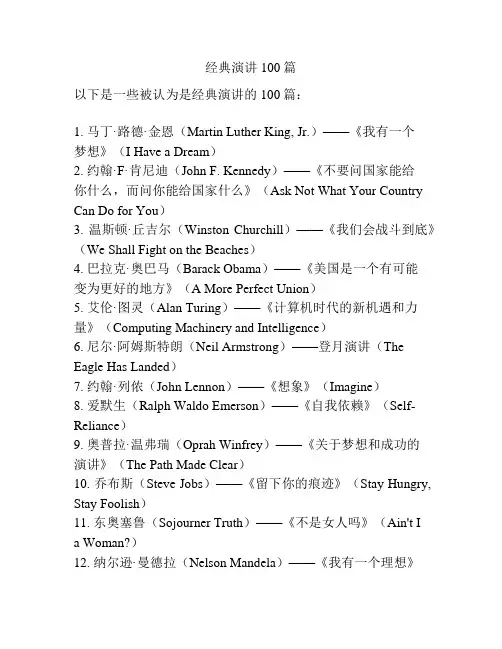 经典演讲 100 篇

以下是一些被认为是经典演讲的 100 篇：

1. 马丁·路德·金恩（Martin Luther King, Jr.）——《我有一个梦想》（I Have a Dream）
2. 约翰·F·肯尼迪（John F. Kennedy）——《不要问国家能给你什么，而问你能给国家什么》（Ask Not What Your Country Can Do for You）
3. 温斯顿·丘吉尔（Winston Churchill）——《我们会战斗到底》（We Shall Fight on the Beaches）
4. 巴拉克·奥巴马（Barack Obama）——《美国是一个有可能变为更好的地方》（A More Perfect Union）
5. 艾伦·图灵（Alan Turing）——《计算机时代的新机遇和力量》（Computing Machinery and Intelligence）
6. 尼尔·阿姆斯特朗（Neil Armstrong）——登月演讲（The Eagle Has Landed）
7. 约翰·列侬（John Lennon）——《想象》（Imagine）
8. 爱默生（Ralph Waldo Emerson）——《自我依赖》（Self-Reliance）
9. 奥普拉·温弗瑞（Oprah Winfrey）——《关于梦想和成功的演讲》（The Path Made Clear）
10. 乔布斯（Steve Jobs）——《留下你的痕迹》（Stay Hungry, Stay Foolish）
11. 东奥塞鲁（Sojourner Truth）——《不是女人吗》（Ain't I a Woman?）
12. 纳尔逊·曼德拉（Nelson Mandela）——《我有一个理想》